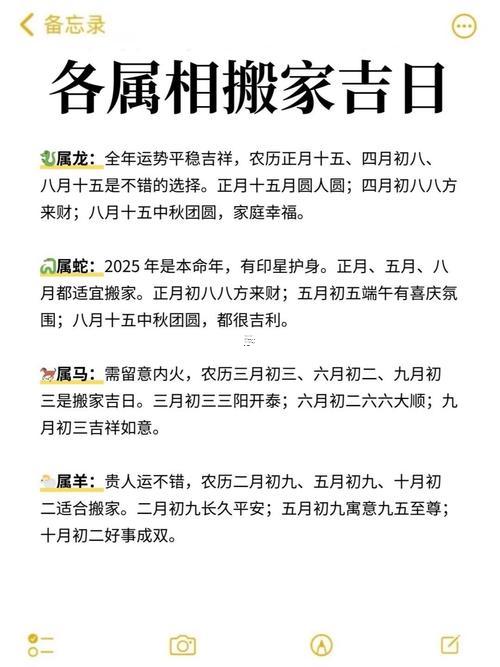 备忘录

各属相搬家吉日

属龙：全年运势平稳吉祥，农历正月十五、四月初八、八月十五是不错的选择。正月十五月圆人圆；四月初八八方来财；八月十五中秋团圆，家庭幸福。

属蛇：2025 年是本命年，有印星护身。正月、五月、八月都适宜搬家。正月初八八方来财；五月初五端午有喜庆氛围；八月十五中秋团圆，都很吉利。

属马：需留意内火，农历三月初三、六月初二、九月初三是搬家吉日。三月初三三阳开泰；六月初二六六大顺；九月初三吉祥如意。

属羊：贵人运不错，农历二月初九、五月初九、十月初二适合搬家。二月初九长久平安；五月初九寓意九五至尊；十月初二好事成双。